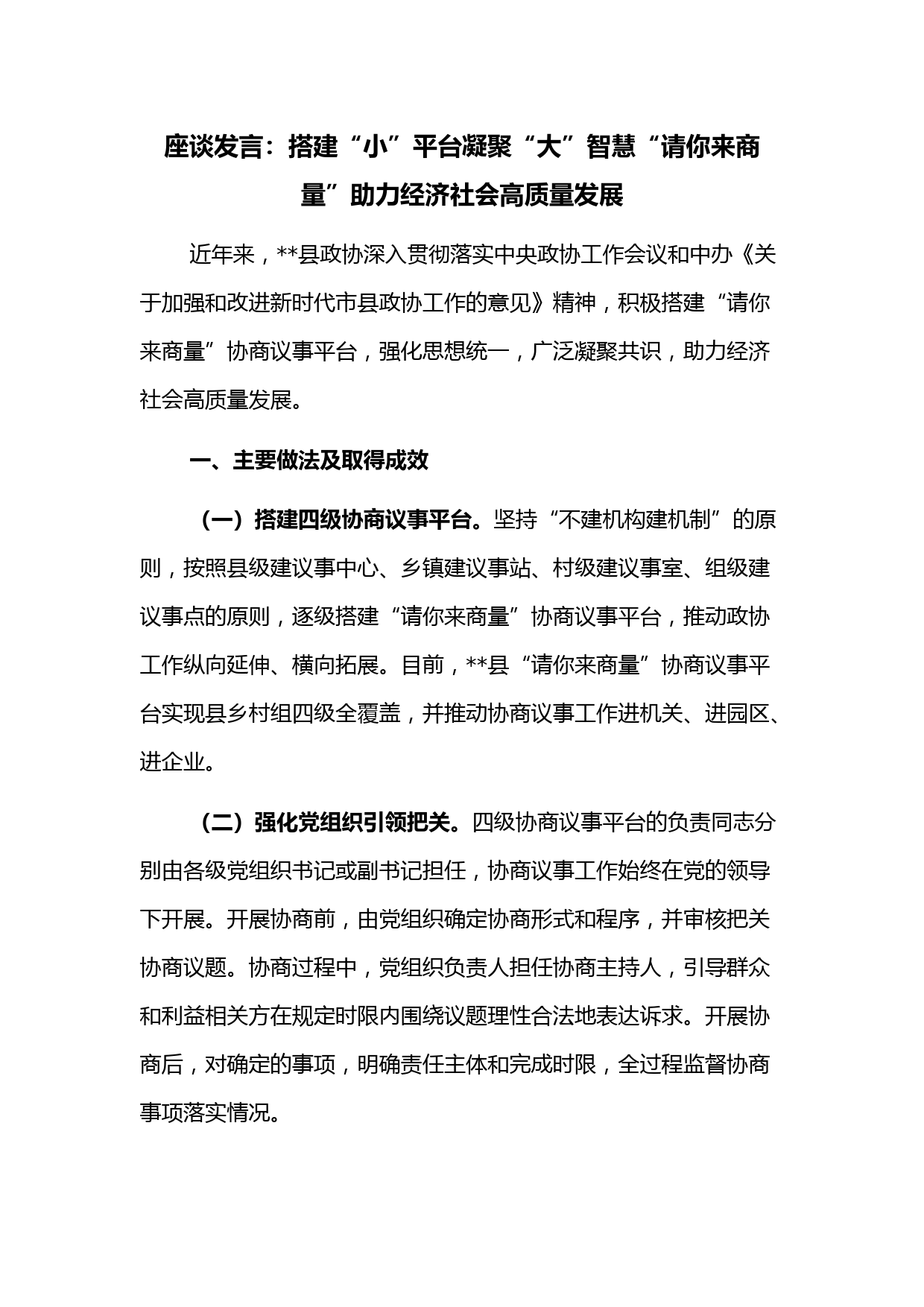 座谈发言：搭建“小”平台凝聚“大”智慧“请你来商量”助力经济社会高质量发展

近年来，**县政协深入贯彻落实中央政协工作会议和中办《关于加强和改进新时代市县政协工作的意见》精神，积极搭建“请你来商量”协商议事平台，强化思想统一，广泛凝聚共识，助力经济社会高质量发展。

一、主要做法及取得成效

（一）搭建四级协商议事平台。坚持“不建机构建机制”的原则，按照县级建议事中心、乡镇建议事站、村级建议事室、组级建议事点的原则，逐级搭建“请你来商量”协商议事平台，推动政协工作纵向延伸、横向拓展。目前，**县“请你来商量”协商议事平台实现县乡村组四级全覆盖，并推动协商议事工作进机关、进园区、进企业。

（二）强化党组织引领把关。四级协商议事平台的负责同志分别由各级党组织书记或副书记担任，协商议事工作始终在党的领导下开展。开展协商前，由党组织确定协商形式和程序，并审核把关协商议题。协商过程中，党组织负责人担任协商主持人，引导群众和利益相关方在规定时限内围绕议题理性合法地表达诉求。开展协商后，对确定的事项，明确责任主体和完成时限，全过程监督协商事项落实情况。